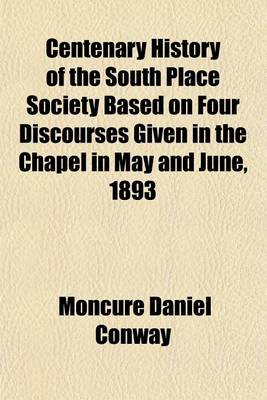 Centenary History of the South Place Society Based on Four Discourses Given in the Chapel in May and June, 1893

Moncure Daniel Conway